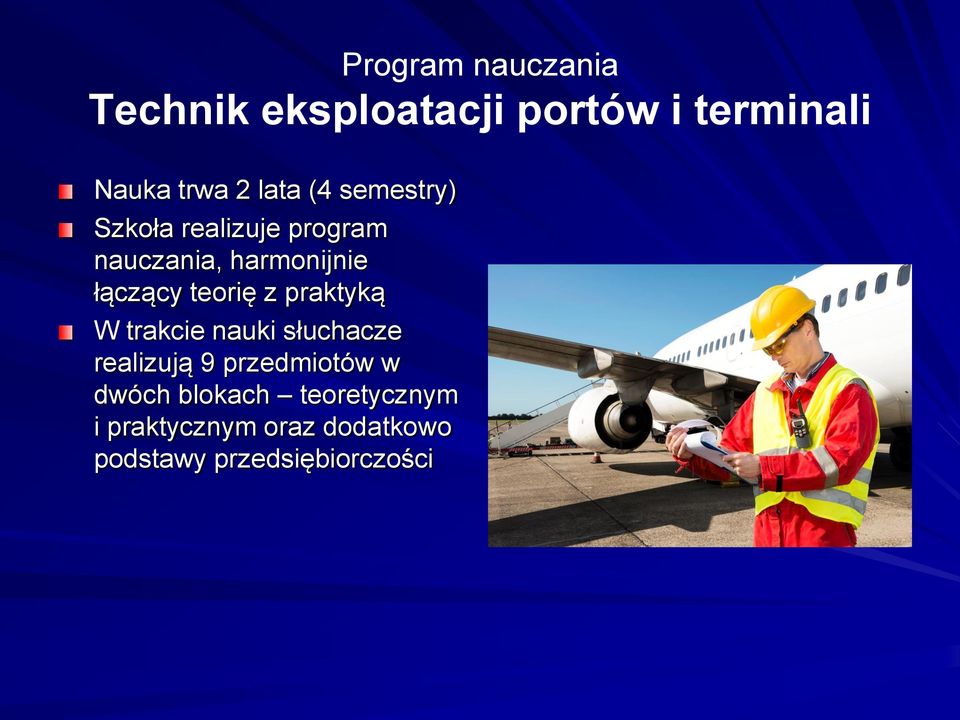 Program nauczania
Technik eksploatacji portów i terminali

Nauka trwa 2 lata (4 semestry)

Szkoła realizuje program nauczania, harmonijnie łączący teorię z praktyką

W trakcie nauki słuchacze realizują 9 przedmiotów w dwóch blokach – teoretycznym i praktycznym oraz dodatkowo podstawy przedsiębiorczości